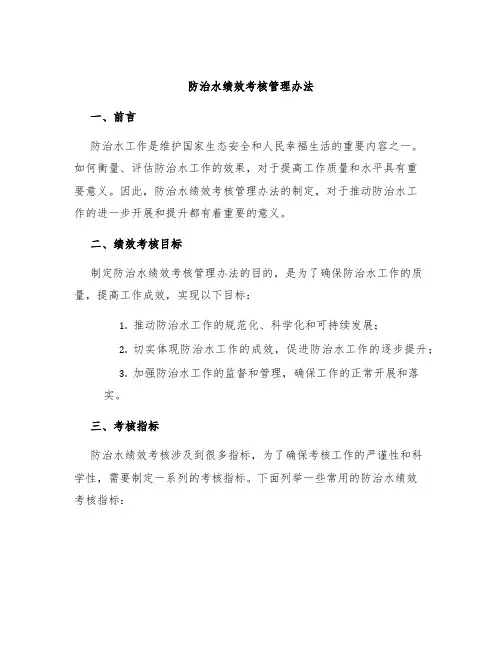 防治水绩效考核管理办法

一、前言

防治水工作是维护国家生态安全和人民幸福生活的重要内容之一。如何衡量、评估防治水工作的效果，对于提高工作质量和水平具有重要意义。因此，防治水绩效考核管理办法的制定，对于推动防治水工作的进一步开展和提升都有着重要的意义。

二、绩效考核目标

制定防治水绩效考核管理办法的目的，是为了确保防治水工作的质量，提高工作成效，实现以下目标：

1. 推动防治水工作的规范化、科学化和可持续发展；

2. 切实体现防治水工作的成效，促进防治水工作的逐步提升；

3. 加强防治水工作的监督和管理，确保工作的正常开展和落实。

三、考核指标

防治水绩效考核涉及到很多指标，为了确保考核工作的严谨性和科学性，需要制定一系列的考核指标。下面列举一些常用的防治水绩效考核指标：